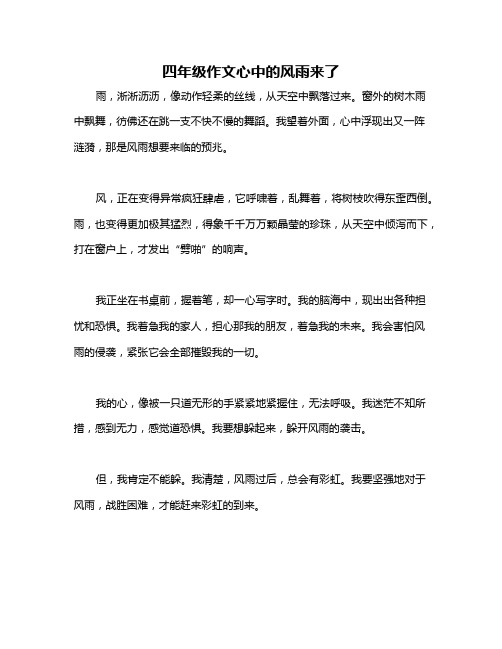 四年级作文心中的风雨来了

雨，淅淅沥沥，像动作轻柔的丝线，从天空中飘落过来。窗外的树木雨中飘舞，彷佛还在跳一支不快不慢的舞蹈。我望着外面，心中浮现出又一阵涟漪，那是风雨想要来临的预兆。

风，正在变得异常疯狂肆虐，它呼啸着，乱舞着，将树枝吹得东歪西倒。雨，也变得更加极其猛烈，得象千千万万颗晶莹的珍珠，从天空中倾泻而下，打在窗户上，才发出“劈啪”的响声。

我正坐在书桌前，握着笔，却一心写字时。我的脑海中，现出出各种担忧和恐惧。我着急我的家人，担心那我的朋友，着急我的未来。我会害怕风雨的侵袭，紧张它会全部摧毁我的一切。

我的心，像被一只道无形的手紧紧地紧握住，无法呼吸。我迷茫不知所措，感到无力，感觉道恐惧。我要想躲起来，躲开风雨的袭击。

但，我肯定不能躲。我清楚，风雨过后，总会有彩虹。我要坚强地对于风雨，战胜困难，才能赶来彩虹的到来。